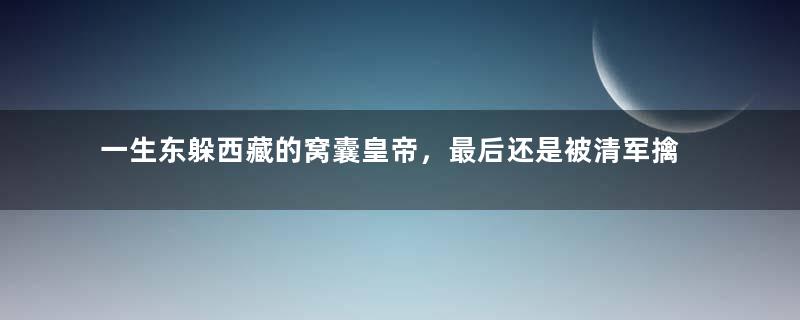 一生东躲西藏的窝囊皇帝，最后还是被清军擒